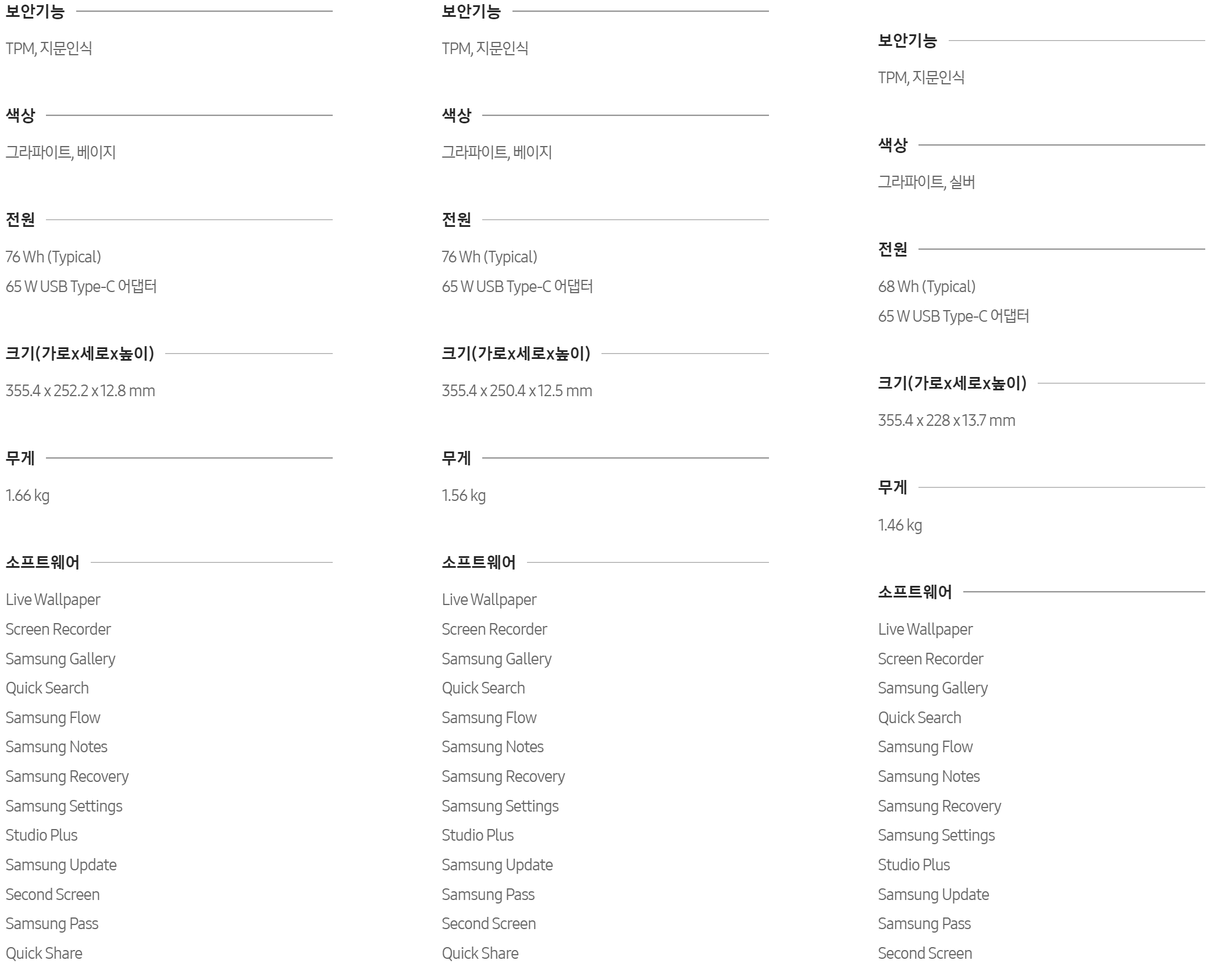 보안기능

TPM, 지문인식

색상

그라파이트, 베이지

전원

76 Wh (Typical)

65 W USB Type-C 어댑터

크기(가로x세로x높이)

355.4 x 252.2 x 12.8 mm

무게

1.66 kg

소프트웨어

Live Wallpaper
Screen Recorder
Samsung Gallery
Quick Search
Samsung Flow
Samsung Notes
Samsung Recovery
Samsung Settings
Studio Plus
Samsung Update
Second Screen
Samsung Pass
Quick Share

보안기능

TPM, 지문인식

색상

그라파이트, 베이지

전원

76 Wh (Typical)

65 W USB Type-C 어댑터

크기(가로x세로x높이)

355.4 x 250.4 x 12.5 mm

무게

1.56 kg

소프트웨어

Live Wallpaper
Screen Recorder
Samsung Gallery
Quick Search
Samsung Flow
Samsung Notes
Samsung Recovery
Samsung Settings
Studio Plus
Samsung Update
Samsung Pass
Second Screen
Quick Share

보안기능

TPM, 지문인식

색상

그라파이트, 실버

전원

68 Wh (Typical)

65 W USB Type-C 어댑터

크기(가로x세로x높이)

355.4 x 228 x 13.7 mm

무게

1.46 kg

소프트웨어

Live Wallpaper
Screen Recorder
Samsung Gallery
Quick Search
Samsung Flow
Samsung Notes
Samsung Recovery
Samsung Settings
Studio Plus
Samsung Update
Samsung Pass
Second Screen